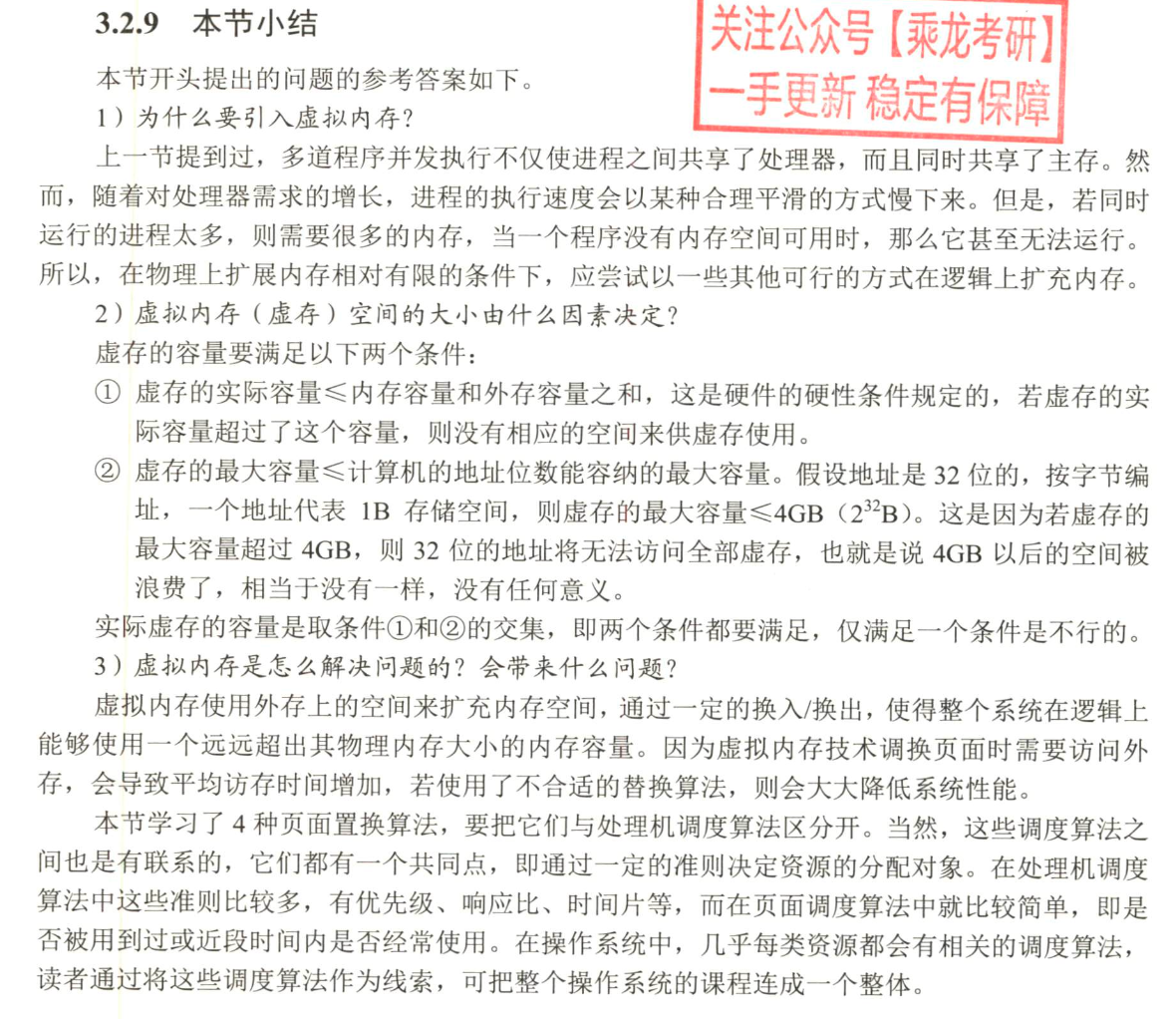 3.2.9　本节小结

关注公众号【乘龙考研】
一手更新 稳定有保障

本节开头提出的问题的参考答案如下。

1）为什么要引入虚拟内存？

上一节提到过，多道程序并发执行不仅使进程之间共享了处理器，而且同时共享了主存。然而，随着对处理器需求的增长，进程的执行速度会以某种合理平滑的方式慢下来。但是，若同时运行的进程太多，则需要很多的内存，当一个程序没有内存空间可用时，那么它甚至无法运行。所以，在物理上扩展内存相对有限的条件下，应尝试以一些其他可行的方式在逻辑上扩充内存。

2）虚拟内存（虚存）空间的大小由什么因素决定？

虚存的容量要满足以下两个条件：

① 虚存的实际容量≤内存容量和外存容量之和，这是硬件的硬性条件规定的，若虚存的实际容量超过了这个容量，则没有相应的空间来供虚存使用。

② 虚存的最大容量≤计算机的地址位数能容纳的最大容量。假设地址是 32 位的，按字节编址，一个地址代表 1B 存储空间，则虚存的最大容量≤4GB（$2^{32}$B）。这是因为若虚存的最大容量超过 4GB，则 32 位的地址将无法访问全部虚存，也就是说 4GB 以后的空间被浪费了，相当于没有一样，没有任何意义。

实际虚存的容量是取条件①和②的交集，即两个条件都要满足，仅满足一个条件是不行的。

3）虚拟内存是怎么解决问题的？会带来什么问题？

虚拟内存使用外存上的空间来扩充内存空间，通过一定的换入/换出，使得整个系统在逻辑上能够使用一个远远超出其物理内存大小的内存容量。因为虚拟内存技术调换页面时需要访问外存，会导致平均访存时间增加，若使用了不合适的替换算法，则会大大降低系统性能。

本节学习了 4 种页面置换算法，要把它们与处理机调度算法区分开。当然，这些调度算法之间也是有联系的，它们都有一个共同点，即通过一定的准则决定资源的分配对象。在处理机调度算法中这些准则比较多，有优先级、响应比、时间片等，而在页面调度算法中就比较简单，即是否被用到过或近段时间内是否经常使用。在操作系统中，几乎每类资源都会有相关的调度算法，读者通过将这些调度算法作为线索，可把整个操作系统的课程连成一个整体。